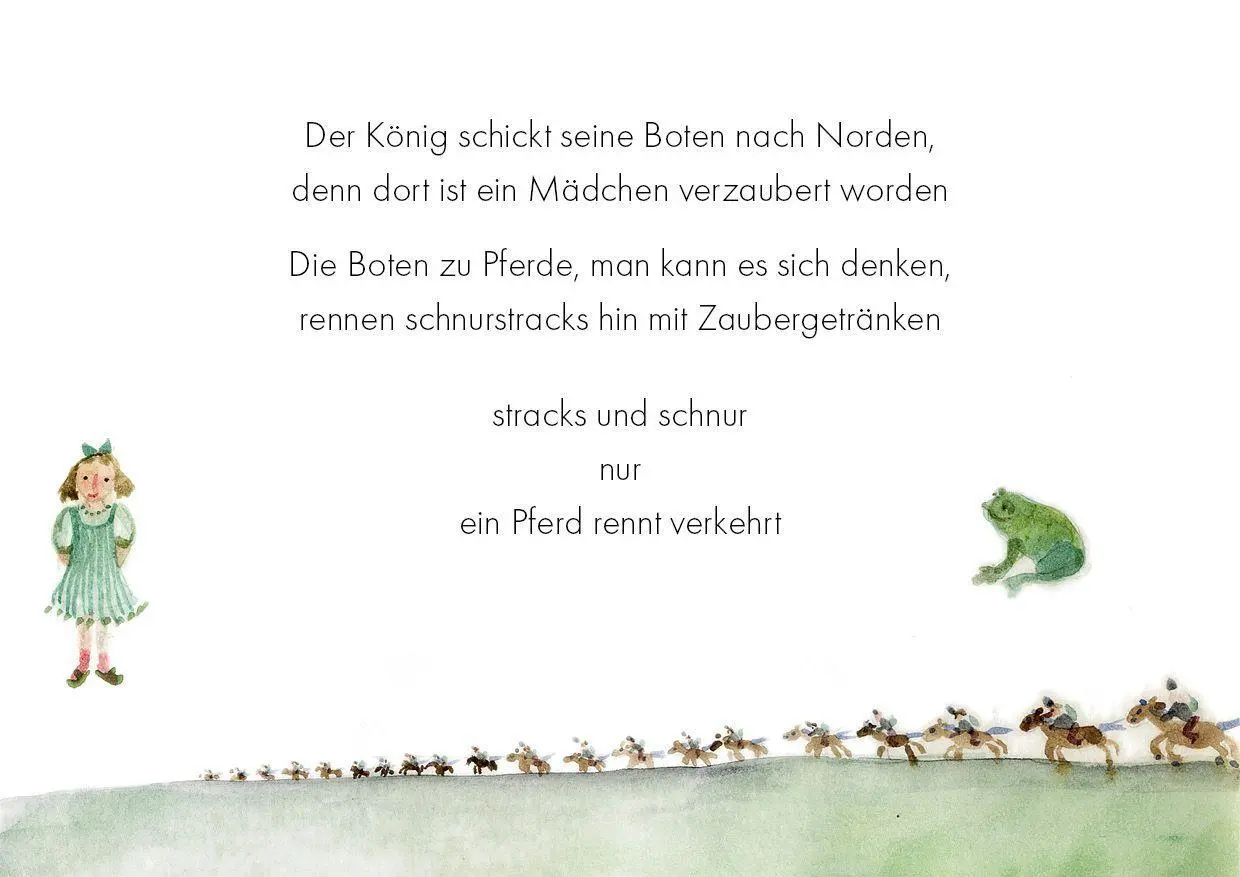 Der König schickt seine Boten nach Norden,
denn dort ist ein Mädchen verzaubert worden

Die Boten zu Pferde, man kann es sich denken,
rennen schnurstracks hin mit Zaubergetränken

stracks und schnur
nur
ein Pferd rennt verkehrt